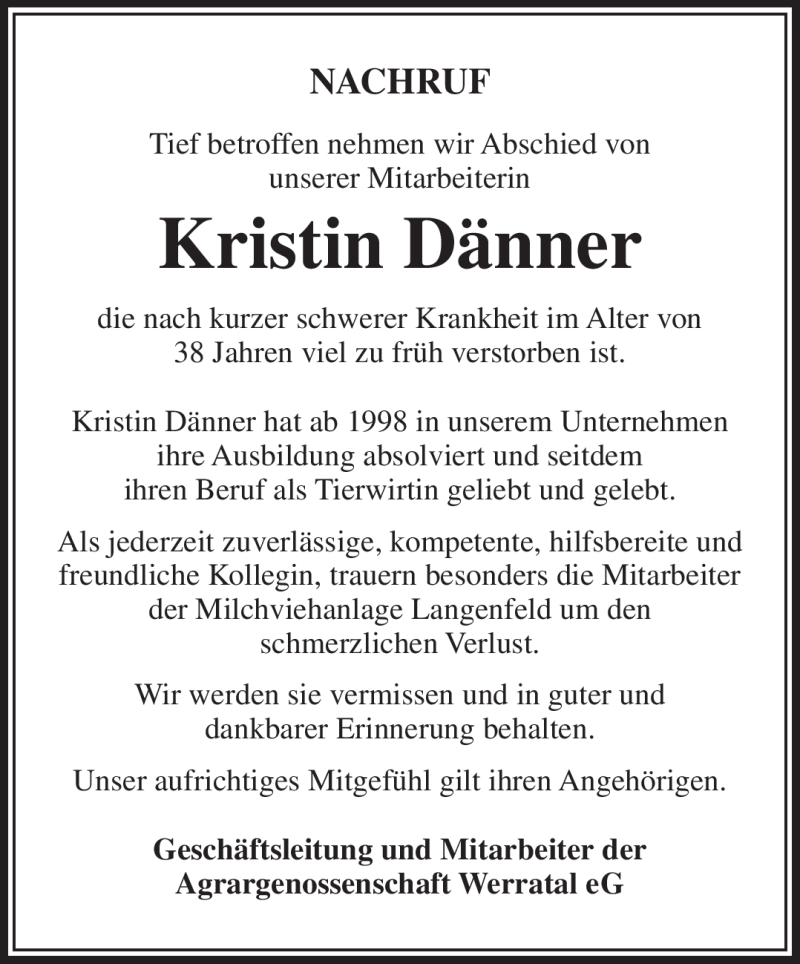 NACHRUF

Tief betroffen nehmen wir Abschied von unserer Mitarbeiterin

Kristin Dänner

die nach kurzer schwerer Krankheit im Alter von 38 Jahren viel zu früh verstorben ist.

Kristin Dänner hat ab 1998 in unserem Unternehmen ihre Ausbildung absolviert und seitdem ihren Beruf als Tierwirtin geliebt und gelebt.

Als jederzeit zuverlässige, kompetente, hilfsbereite und freundliche Kollegin, trauern besonders die Mitarbeiter der Milchviehanlage Langenfeld um den schmerzlichen Verlust.

Wir werden sie vermissen und in guter und dankbarer Erinnerung behalten.

Unser aufrichtiges Mitgefühl gilt ihren Angehörigen.

Geschäftsleitung und Mitarbeiter der Agrargenossenschaft Werratal eG